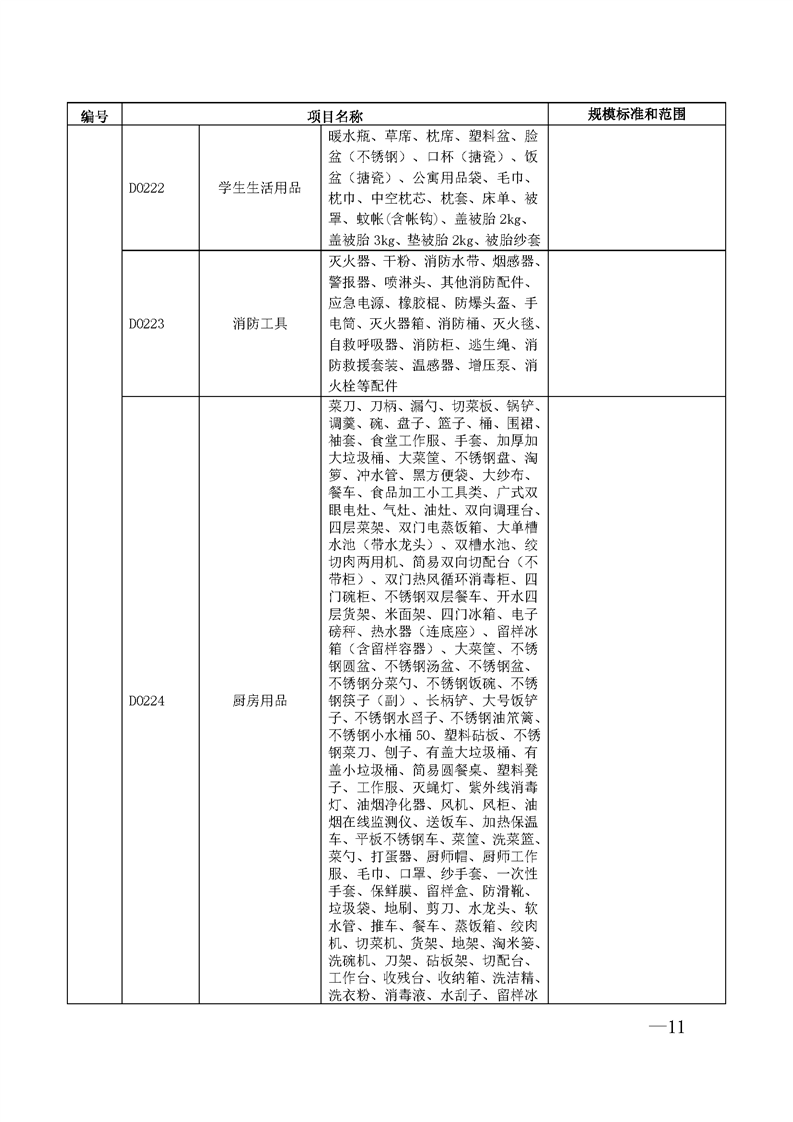 | 编号 | 项目名称 | | | 规模标准和范围 |
|---|---|---|---|---|
| | D0222 | 学生生活用品 | 暖水瓶、草席、枕席、塑料盆、脸盆（不锈钢）、口杯（搪瓷）、饭盆（搪瓷）、公寓用品袋、毛巾、枕巾、中空枕芯、枕套、床单、被罩、蚊帐(含帐钩)、盖被胎 2kg、盖被胎 3kg、垫被胎 2kg、被胎纱套 | |
| | D0223 | 消防工具 | 灭火器、干粉、消防水带、烟感器、警报器、喷淋头、其他消防配件、应急电源、橡胶棍、防爆头盔、手电筒、灭火器箱、消防桶、灭火毯、自救呼吸器、消防柜、逃生绳、消防救援套装、温感器、增压泵、消火栓等配件 | |
| | D0224 | 厨房用品 | 菜刀、刀柄、漏勺、切菜板、锅铲、调羹、碗、盘子、篮子、桶、围裙、袖套、食堂工作服、手套、加厚加大垃圾桶、大菜筐、不锈钢盘、淘箩、冲水管、黑方便袋、大纱布、餐车、食品加工小工具类、广式双眼电灶、气灶、油灶、双向调理台、四层菜架、双门电蒸饭箱、大单槽水池（带水龙头）、双槽水池、绞切肉两用机、简易双向切配台（不带柜）、双门热风循环消毒柜、四门碗柜、不锈钢双层餐车、开水四层货架、米面架、四门冰箱、电子磅秤、热水器（连底座）、留样冰箱（含留样容器）、大菜筐、不锈钢圆盆、不锈钢汤盆、不锈钢盆、不锈钢分菜勺、不锈钢饭碗、不锈钢筷子（副）、长柄铲、大号饭铲子、不锈钢水舀子、不锈钢油笊篱、不锈钢小水桶 50、塑料砧板、不锈钢菜刀、刨子、有盖大垃圾桶、有盖小垃圾桶、简易圆餐桌、塑料凳子、工作服、灭蝇灯、紫外线消毒灯、油烟净化器、风机、风柜、油烟在线监测仪、送饭车、加热保温车、平板不锈钢车、菜筐、洗菜篮、菜勺、打蛋器、厨师帽、厨师工作服、毛巾、口罩、纱手套、一次性手套、保鲜膜、留样盒、防滑靴、垃圾袋、地刷、剪刀、水龙头、软水管、推车、餐车、蒸饭箱、绞肉机、切菜机、货架、地架、淘米篓、洗碗机、刀架、砧板架、切配台、工作台、收残台、收纳箱、洗洁精、洗衣粉、消毒液、水刮子、留样冰 | |

—11